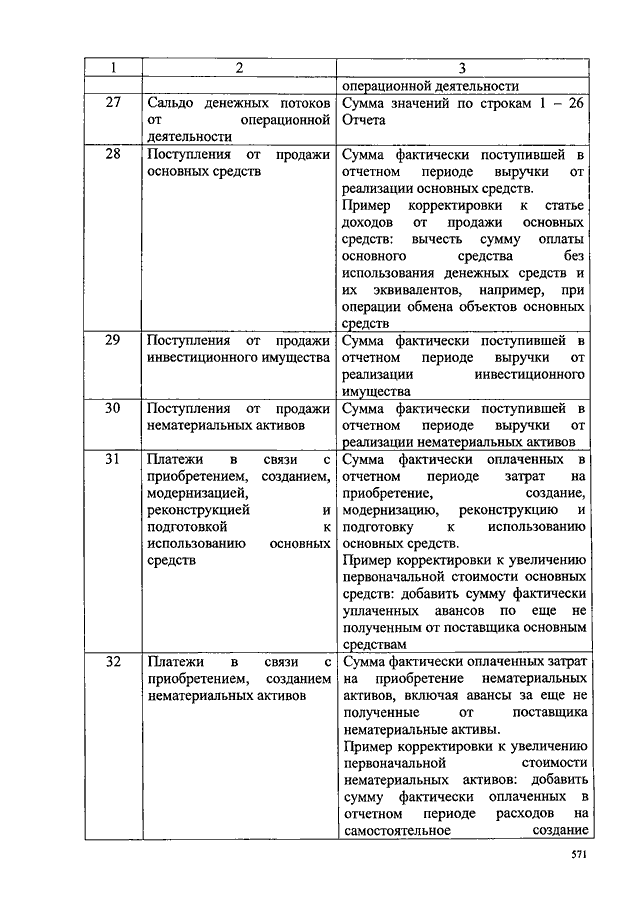 | 1 | 2 | 3 |
|---|---|---|
| | | операционной деятельности |
| 27 | Сальдо денежных потоков от операционной деятельности | Сумма значений по строкам 1 – 26 Отчета |
| 28 | Поступления от продажи основных средств | Сумма фактически поступившей в отчетном периоде выручки от реализации основных средств. Пример корректировки к статье доходов от продажи основных средств: вычесть сумму оплаты основного средства без использования денежных средств и их эквивалентов, например, при операции обмена объектов основных средств |
| 29 | Поступления от продажи инвестиционного имущества | Сумма фактически поступившей в отчетном периоде выручки от реализации инвестиционного имущества |
| 30 | Поступления от продажи нематериальных активов | Сумма фактически поступившей в отчетном периоде выручки от реализации нематериальных активов |
| 31 | Платежи в связи с приобретением, созданием, модернизацией, реконструкцией и подготовкой к использованию основных средств | Сумма фактически оплаченных в отчетном периоде затрат на приобретение, создание, модернизацию, реконструкцию и подготовку к использованию основных средств. Пример корректировки к увеличению первоначальной стоимости основных средств: добавить сумму фактически уплаченных авансов по еще не полученным от поставщика основным средствам |
| 32 | Платежи в связи с приобретением, созданием нематериальных активов | Сумма фактически оплаченных затрат на приобретение нематериальных активов, включая авансы за еще не полученные от поставщика нематериальные активы. Пример корректировки к увеличению первоначальной стоимости нематериальных активов: добавить сумму фактически оплаченных в отчетном периоде расходов на самостоятельное создание |

571